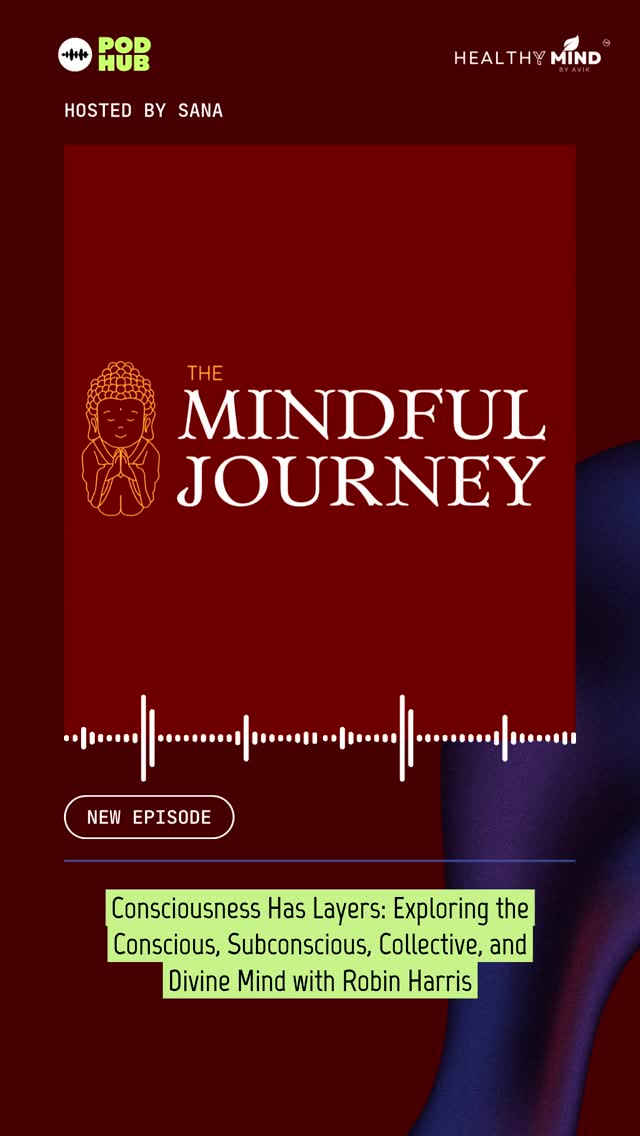 POD HUB

HEALTHY MIND BY AVIK

HOSTED BY SANA

THE MINDFUL JOURNEY

NEW EPISODE

Consciousness Has Layers: Exploring the Conscious, Subconscious, Collective, and Divine Mind with Robin Harris